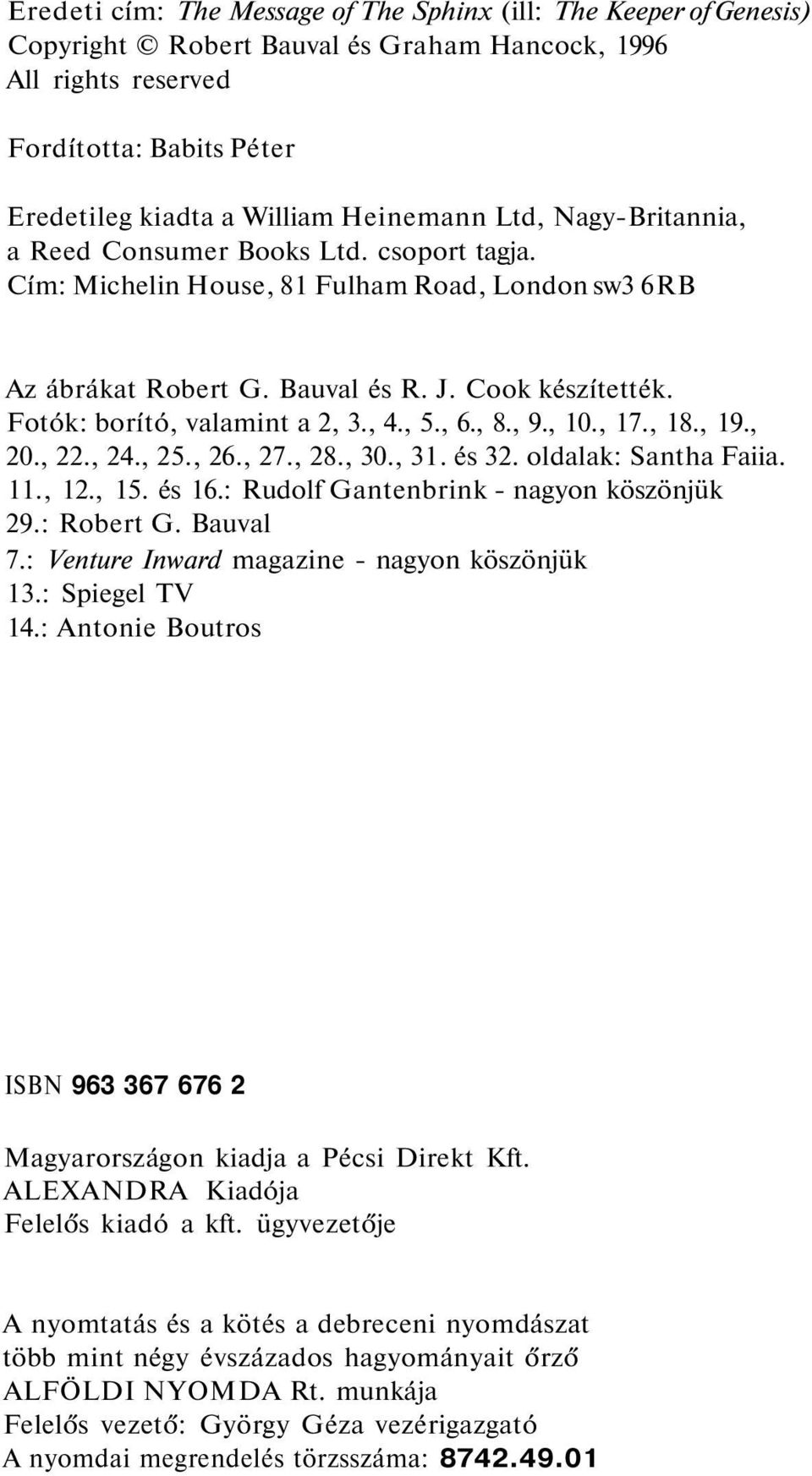 Eredeti cím: The Message of The Sphinx (ill: The Keeper of Genesis)
Copyright © Robert Bauval és Graham Hancock, 1996
All rights reserved

Fordította: Babits Péter

Eredetileg kiadta a William Heinemann Ltd, Nagy-Britannia, a Reed Consumer Books Ltd. csoport tagja.
Cím: Michelin House, 81 Fulham Road, London sw3 6RB

Az ábrákat Robert G. Bauval és R. J. Cook készítették.
Fotók: borító, valamint a 2, 3., 4., 5., 6., 8., 9., 10., 17., 18., 19., 20., 22., 24., 25., 26., 27., 28., 30., 31. és 32. oldalak: Santha Faiia.
11., 12., 15. és 16.: Rudolf Gantenbrink - nagyon köszönjük
29.: Robert G. Bauval
7.: Venture Inward magazine - nagyon köszönjük
13.: Spiegel TV
14.: Antonie Boutros

ISBN 963 367 676 2

Magyarországon kiadja a Pécsi Direkt Kft.
ALEXANDRA Kiadója
Felelős kiadó a kft. ügyvezetője

A nyomtatás és a kötés a debreceni nyomdászat több mint négy évszázados hagyományait őrző ALFÖLDI NYOMDA Rt. munkája
Felelős vezető: György Géza vezérigazgató
A nyomdai megrendelés törzsszáma: 8742.49.01